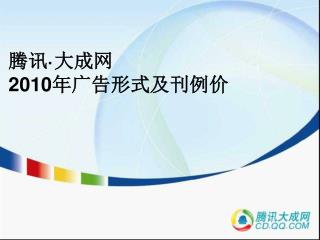 腾讯·大成网
2010年广告形式及刊例价

腾讯大成网
CD.QQ.COM